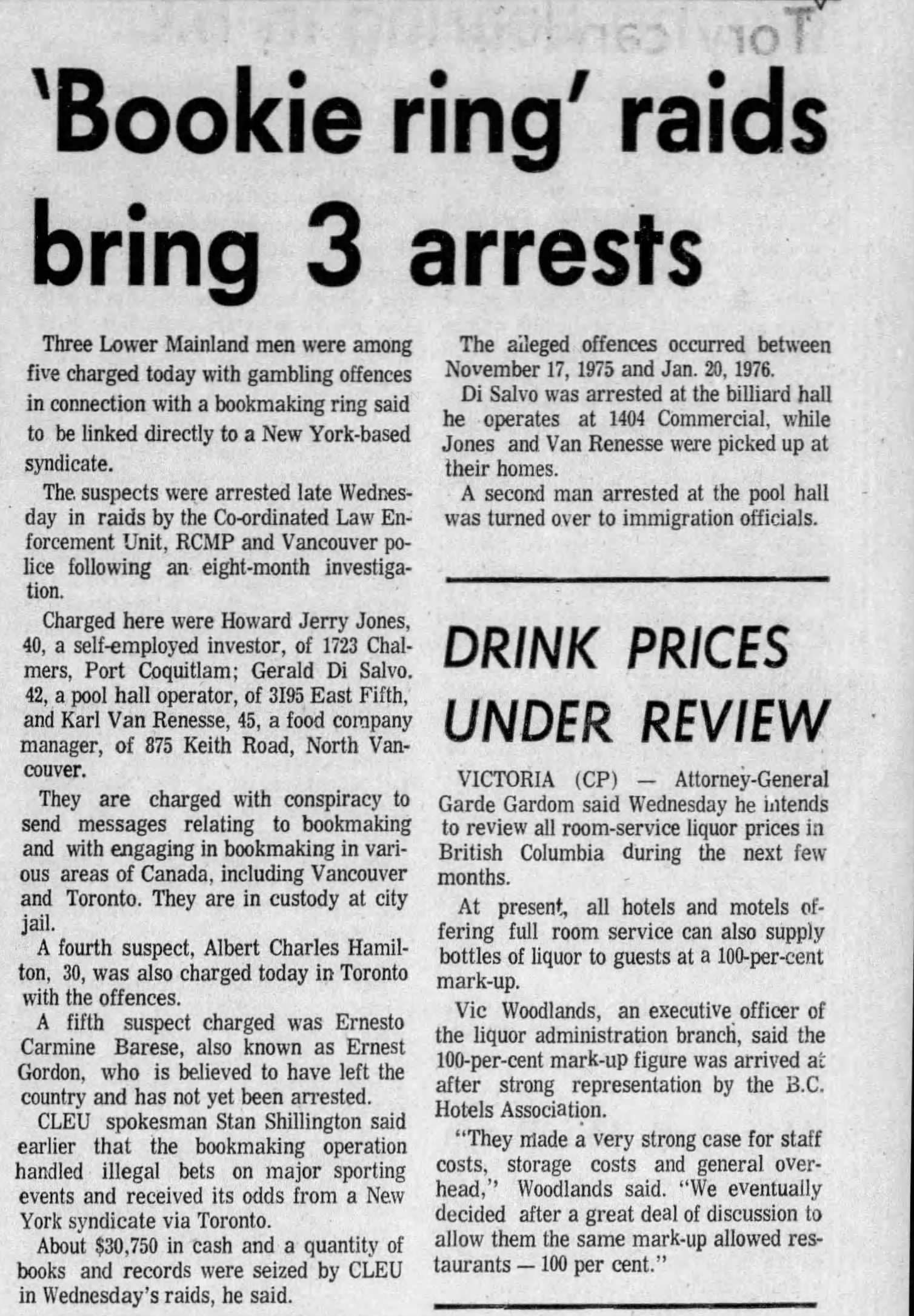 'Bookie ring' raids bring 3 arrests

Three Lower Mainland men were among five charged today with gambling offences in connection with a bookmaking ring said to be linked directly to a New York-based syndicate.

The suspects were arrested late Wednesday in raids by the Co-ordinated Law Enforcement Unit, RCMP and Vancouver police following an eight-month investigation.

Charged here were Howard Jerry Jones, 40, a self-employed investor, of 1723 Chalmers, Port Coquitlam; Gerald Di Salvo. 42, a pool hall operator, of 3195 East Fifth, and Karl Van Renesse, 45, a food company manager, of 875 Keith Road, North Vancouver.

They are charged with conspiracy to send messages relating to bookmaking and with engaging in bookmaking in various areas of Canada, including Vancouver and Toronto. They are in custody at city jail.

A fourth suspect, Albert Charles Hamilton, 30, was also charged today in Toronto with the offences.

A fifth suspect charged was Ernesto Carmine Barese, also known as Ernest Gordon, who is believed to have left the country and has not yet been arrested.

CLEU spokesman Stan Shillington said earlier that the bookmaking operation handled illegal bets on major sporting events and received its odds from a New York syndicate via Toronto.

About $30,750 in cash and a quantity of books and records were seized by CLEU in Wednesday's raids, he said.

The alleged offences occurred between November 17, 1975 and Jan. 20, 1976.

Di Salvo was arrested at the billiard hall he operates at 1404 Commercial, while Jones and Van Renesse were picked up at their homes.

A second man arrested at the pool hall was turned over to immigration officials.

DRINK PRICES UNDER REVIEW

VICTORIA (CP) — Attorney-General Garde Gardom said Wednesday he intends to review all room-service liquor prices in British Columbia during the next few months.

At present, all hotels and motels offering full room service can also supply bottles of liquor to guests at a 100-per-cent mark-up.

Vic Woodlands, an executive officer of the liquor administration branch, said the 100-per-cent mark-up figure was arrived at after strong representation by the B.C. Hotels Association.

"They made a very strong case for staff costs, storage costs and general overhead," Woodlands said. "We eventually decided after a great deal of discussion to allow them the same mark-up allowed restaurants — 100 per cent."